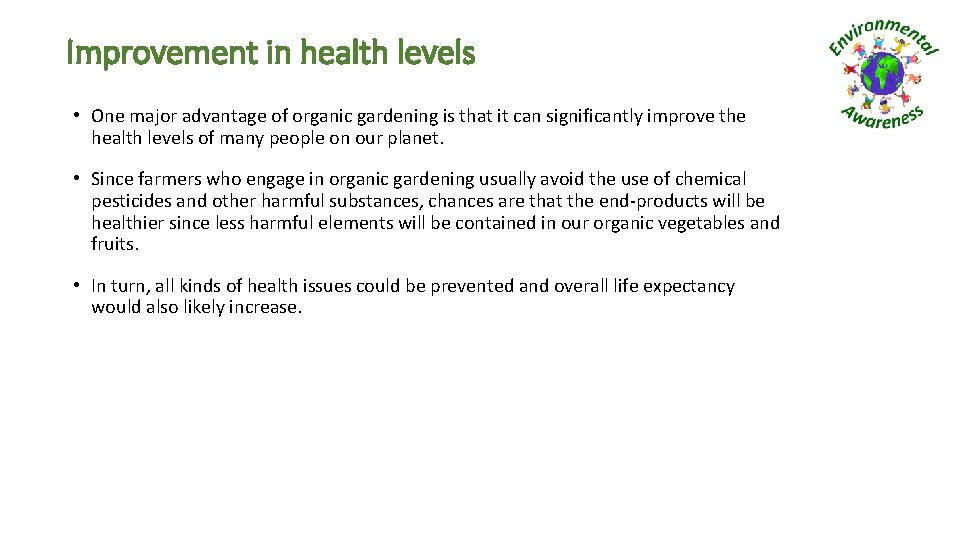 Improvement in health levels

Environmental Awareness

• One major advantage of organic gardening is that it can significantly improve the health levels of many people on our planet.

• Since farmers who engage in organic gardening usually avoid the use of chemical pesticides and other harmful substances, chances are that the end-products will be healthier since less harmful elements will be contained in our organic vegetables and fruits.

• In turn, all kinds of health issues could be prevented and overall life expectancy would also likely increase.